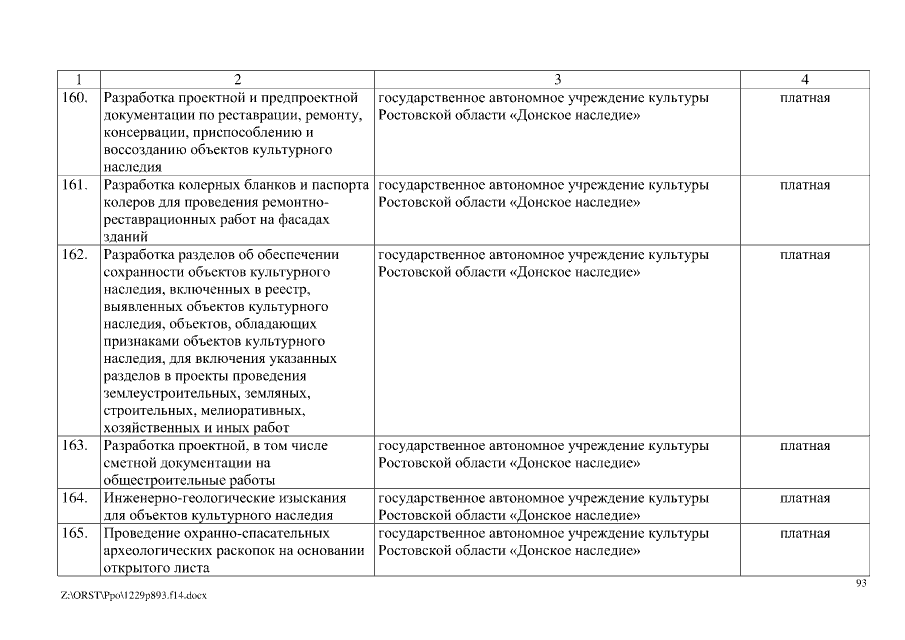 | 1 | 2 | 3 | 4 |
|---|---|---|---|
| 160. | Разработка проектной и предпроектной документации по реставрации, ремонту, консервации, приспособлению и воссозданию объектов культурного наследия | государственное автономное учреждение культуры Ростовской области «Донское наследие» | платная |
| 161. | Разработка колерных бланков и паспорта колеров для проведения ремонтно-реставрационных работ на фасадах зданий | государственное автономное учреждение культуры Ростовской области «Донское наследие» | платная |
| 162. | Разработка разделов об обеспечении сохранности объектов культурного наследия, включенных в реестр, выявленных объектов культурного наследия, объектов, обладающих признаками объектов культурного наследия, для включения указанных разделов в проекты проведения землеустроительных, земляных, строительных, мелиоративных, хозяйственных и иных работ | государственное автономное учреждение культуры Ростовской области «Донское наследие» | платная |
| 163. | Разработка проектной, в том числе сметной документации на общестроительные работы | государственное автономное учреждение культуры Ростовской области «Донское наследие» | платная |
| 164. | Инженерно-геологические изыскания для объектов культурного наследия | государственное автономное учреждение культуры Ростовской области «Донское наследие» | платная |
| 165. | Проведение охранно-спасательных археологических раскопок на основании открытого листа | государственное автономное учреждение культуры Ростовской области «Донское наследие» | платная |

93

Z:\ORST\Ppo\1229p893.f14.docx